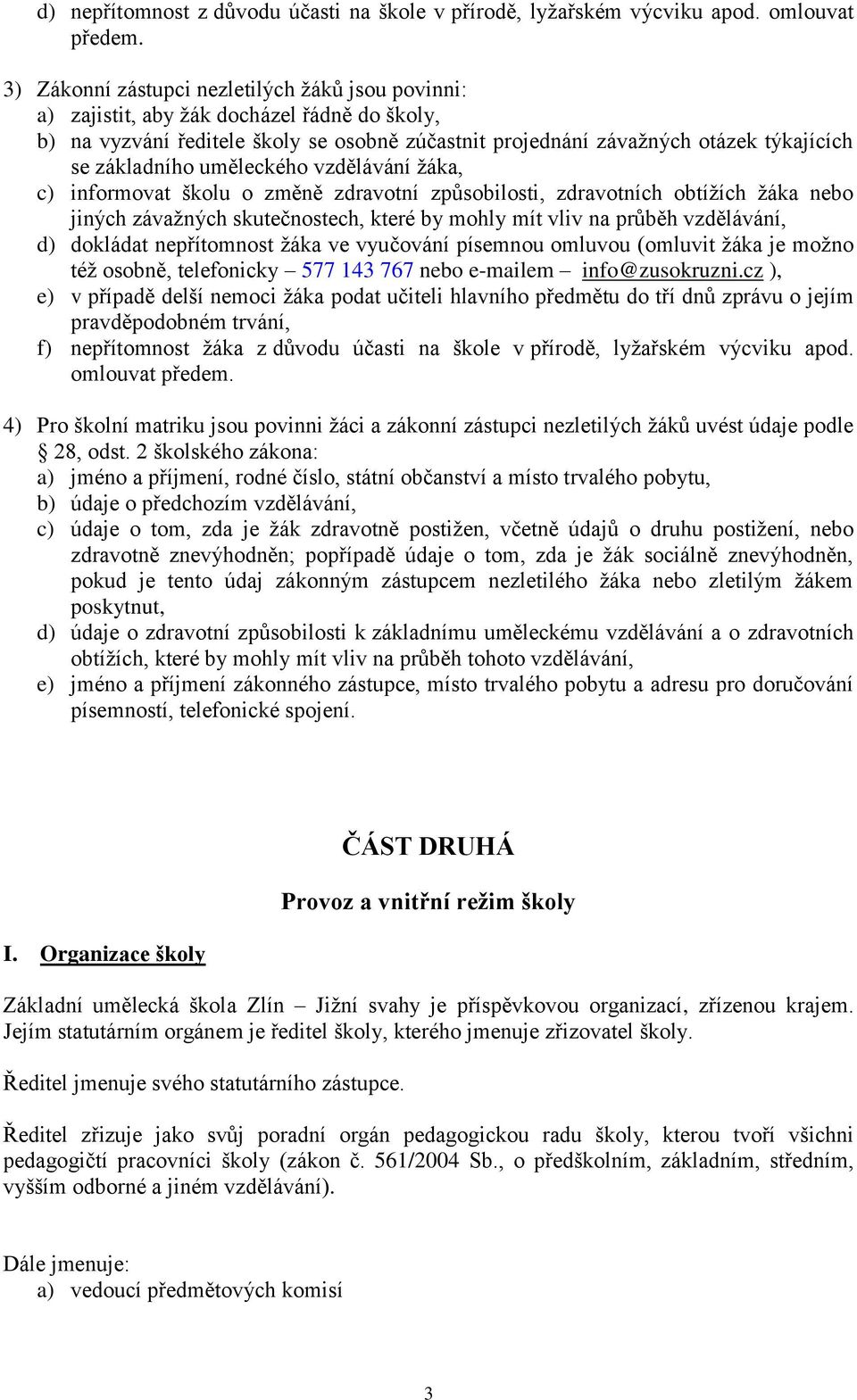 d) nepřítomnost z důvodu účasti na škole v přírodě, lyžařském výcviku apod. omlouvat předem.

3) Zákonní zástupci nezletilých žáků jsou povinni:
a) zajistit, aby žák docházel řádně do školy,
b) na vyzvání ředitele školy se osobně zúčastnit projednání závažných otázek týkajících se základního uměleckého vzdělávání žáka,
c) informovat školu o změně zdravotní způsobilosti, zdravotních obtížích žáka nebo jiných závažných skutečnostech, které by mohly mít vliv na průběh vzdělávání,
d) dokládat nepřítomnost žáka ve vyučování písemnou omluvou (omluvit žáka je možno též osobně, telefonicky – 577 143 767 nebo e-mailem – info@zusokruzni.cz ),
e) v případě delší nemoci žáka podat učiteli hlavního předmětu do tří dnů zprávu o jejím pravděpodobném trvání,
f) nepřítomnost žáka z důvodu účasti na škole v přírodě, lyžařském výcviku apod. omlouvat předem.

4) Pro školní matriku jsou povinni žáci a zákonní zástupci nezletilých žáků uvést údaje podle 28, odst. 2 školského zákona:
a) jméno a příjmení, rodné číslo, státní občanství a místo trvalého pobytu,
b) údaje o předchozím vzdělávání,
c) údaje o tom, zda je žák zdravotně postižen, včetně údajů o druhu postižení, nebo zdravotně znevýhodněn; popřípadě údaje o tom, zda je žák sociálně znevýhodněn, pokud je tento údaj zákonným zástupcem nezletilého žáka nebo zletilým žákem poskytnut,
d) údaje o zdravotní způsobilosti k základnímu uměleckému vzdělávání a o zdravotních obtížích, které by mohly mít vliv na průběh tohoto vzdělávání,
e) jméno a příjmení zákonného zástupce, místo trvalého pobytu a adresu pro doručování písemností, telefonické spojení.

ČÁST DRUHÁ

Provoz a vnitřní režim školy

I. Organizace školy

Základní umělecká škola Zlín – Jižní svahy je příspěvkovou organizací, zřízenou krajem. Jejím statutárním orgánem je ředitel školy, kterého jmenuje zřizovatel školy.

Ředitel jmenuje svého statutárního zástupce.

Ředitel zřizuje jako svůj poradní orgán pedagogickou radu školy, kterou tvoří všichni pedagogičtí pracovníci školy (zákon č. 561/2004 Sb., o předškolním, základním, středním, vyšším odborné a jiném vzdělávání).

Dále jmenuje:
a) vedoucí předmětových komisí

3